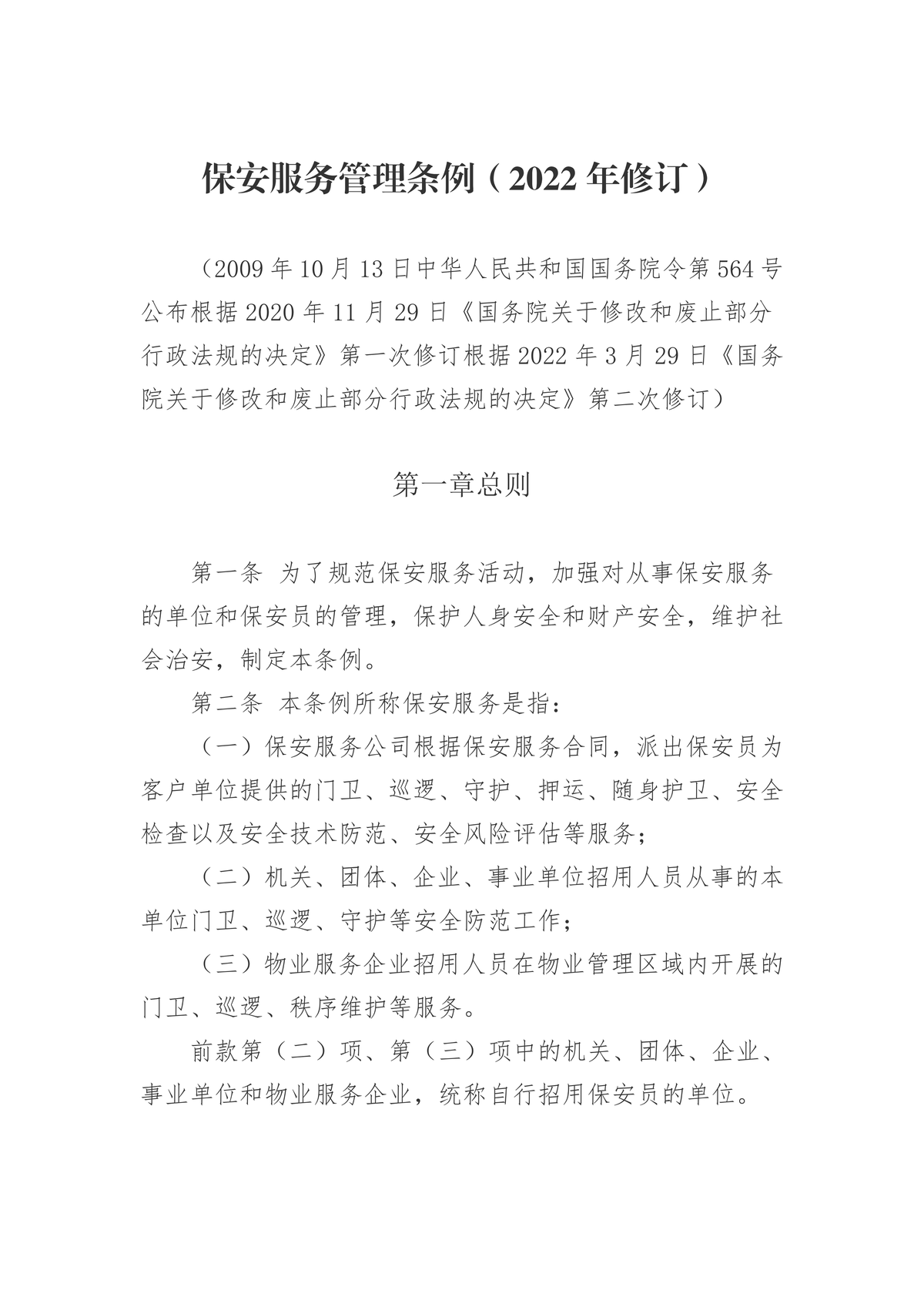 保安服务管理条例（2022年修订）

（2009年10月13日中华人民共和国国务院令第564号公布根据2020年11月29日《国务院关于修改和废止部分行政法规的决定》第一次修订根据2022年3月29日《国务院关于修改和废止部分行政法规的决定》第二次修订）

第一章总则

第一条 为了规范保安服务活动，加强对从事保安服务的单位和保安员的管理，保护人身安全和财产安全，维护社会治安，制定本条例。

第二条 本条例所称保安服务是指：

（一）保安服务公司根据保安服务合同，派出保安员为客户单位提供的门卫、巡逻、守护、押运、随身护卫、安全检查以及安全技术防范、安全风险评估等服务；

（二）机关、团体、企业、事业单位招用人员从事的本单位门卫、巡逻、守护等安全防范工作；

（三）物业服务企业招用人员在物业管理区域内开展的门卫、巡逻、秩序维护等服务。

前款第（二）项、第（三）项中的机关、团体、企业、事业单位和物业服务企业，统称自行招用保安员的单位。